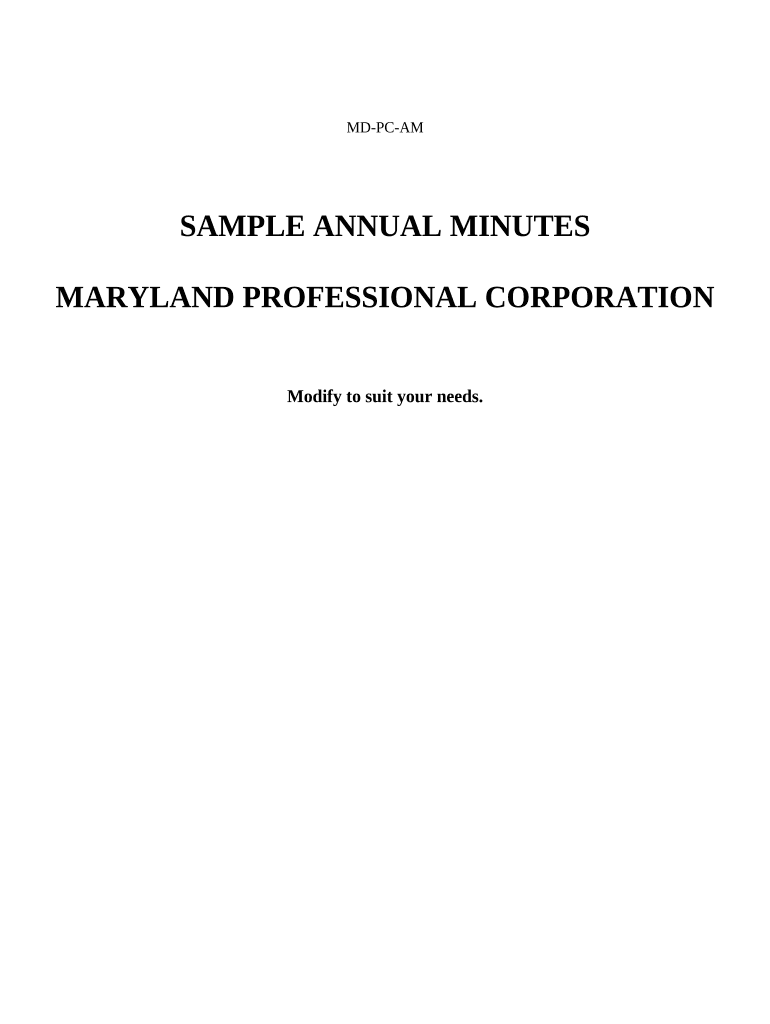 MD-PC-AM

SAMPLE ANNUAL MINUTES

MARYLAND PROFESSIONAL CORPORATION

Modify to suit your needs.